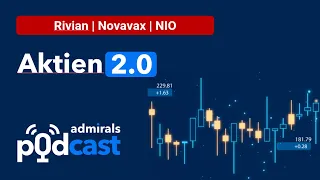 Rivian | Novavax | NIO

Aktien 2.0

229.81
+1.63

181.79
+0.28

admirals
podcast